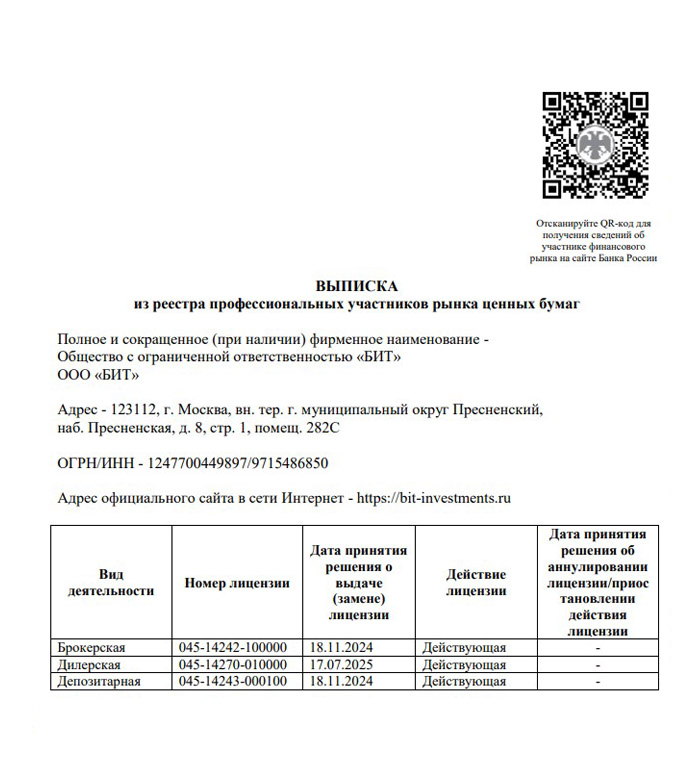 Отсканируйте QR-код для получения сведений об участнике финансового рынка на сайте Банка России

ВЫПИСКА
из реестра профессиональных участников рынка ценных бумаг

Полное и сокращенное (при наличии) фирменное наименование - Общество с ограниченной ответственностью «БИТ»
ООО «БИТ»

Адрес - 123112, г. Москва, вн. тер. г. муниципальный округ Пресненский, наб. Пресненская, д. 8, стр. 1, помещ. 282С

ОГРН/ИНН - 1247700449897/9715486850

Адрес официального сайта в сети Интернет - https://bit-investments.ru

| Вид деятельности | Номер лицензии | Дата принятия решения о выдаче (замене) лицензии | Действие лицензии | Дата принятия решения об аннулировании лицензии/приостановлении действия лицензии |
|---|---|---|---|---|
| Брокерская | 045-14242-100000 | 18.11.2024 | Действующая | - |
| Дилерская | 045-14270-010000 | 17.07.2025 | Действующая | - |
| Депозитарная | 045-14243-000100 | 18.11.2024 | Действующая | - |